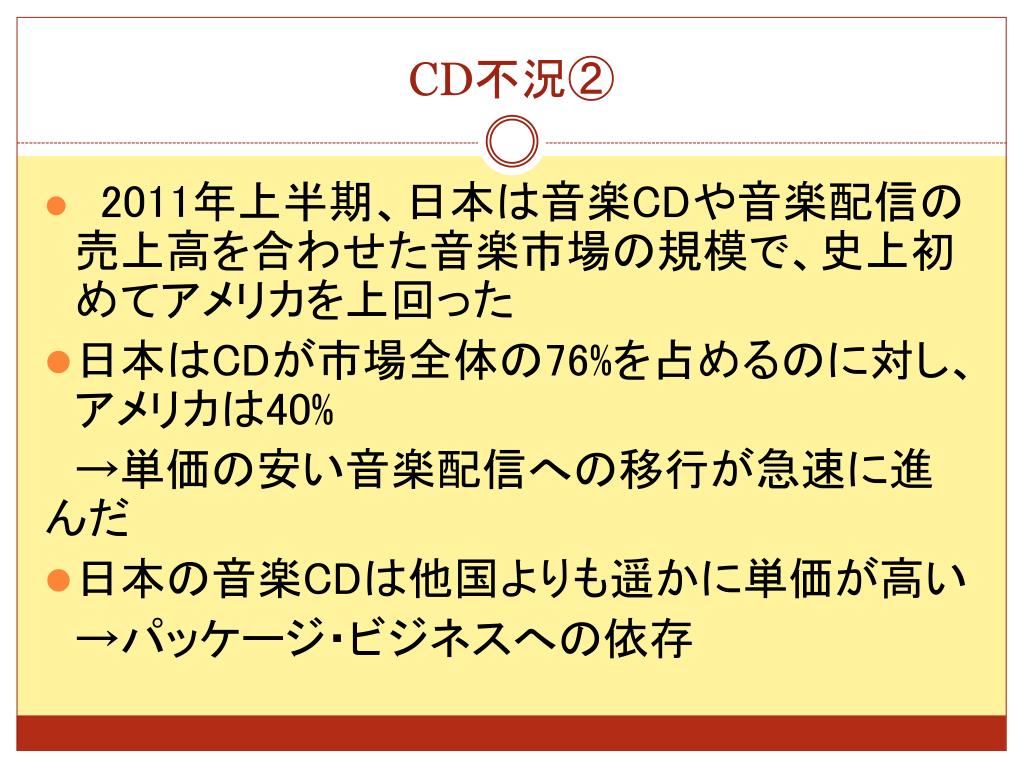 CD不況②

• 2011年上半期、日本は音楽CDや音楽配信の売上高を合わせた音楽市場の規模で、史上初めてアメリカを上回った

• 日本はCDが市場全体の76%を占めるのに対し、アメリカは40%

→単価の安い音楽配信への移行が急速に進んだ

• 日本の音楽CDは他国よりも遥かに単価が高い

→パッケージ・ビジネスへの依存